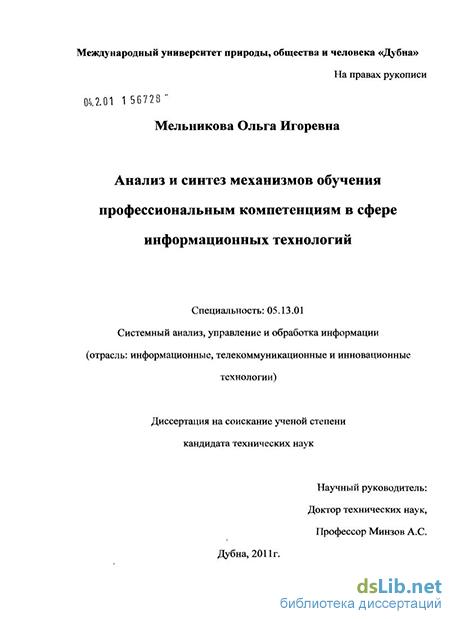 Международный университет природы, общества и человека «Дубна»

На правах рукописи

04.2.01 1 56728

Мельникова Ольга Игоревна

Анализ и синтез механизмов обучения профессиональным компетенциям в сфере информационных технологий

Специальность: 05.13.01

Системный анализ, управление и обработка информации

(отрасль: информационные, телекоммуникационные и инновационные технологии)

Диссертация на соискание ученой степени

кандидата технических наук

Научный руководитель:

Доктор технических наук,

Профессор Минзов А.С.

Дубна, 2011г.

dsLib.net

библиотека диссертаций